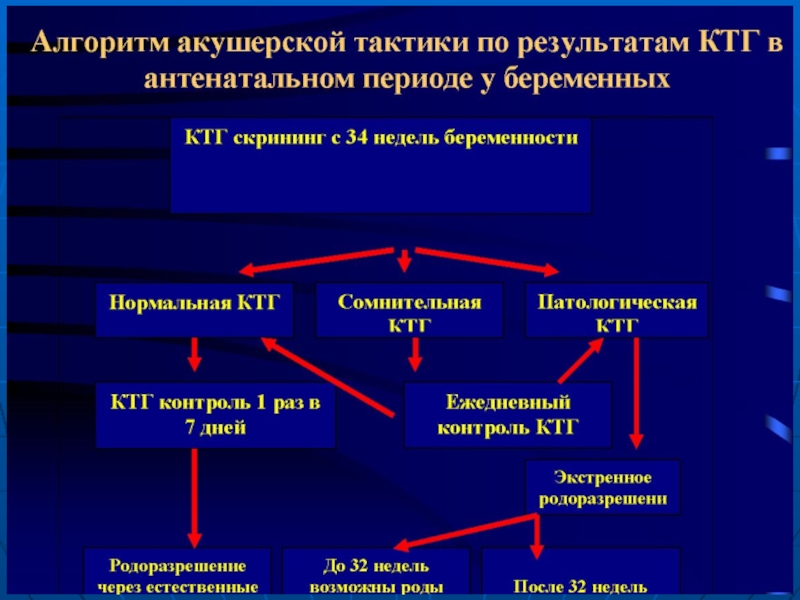 Алгоритм акушерской тактики по результатам КТГ в антенатальном периоде у беременных

КТГ скрининг с 34 недель беременности

Нормальная КТГ

Сомнительная КТГ

Патологическая КТГ

КТГ контроль 1 раз в 7 дней

Ежедневный контроль КТГ

Экстренное родоразрешени

Родоразрешение через естественные

До 32 недель возможны роды

После 32 недель